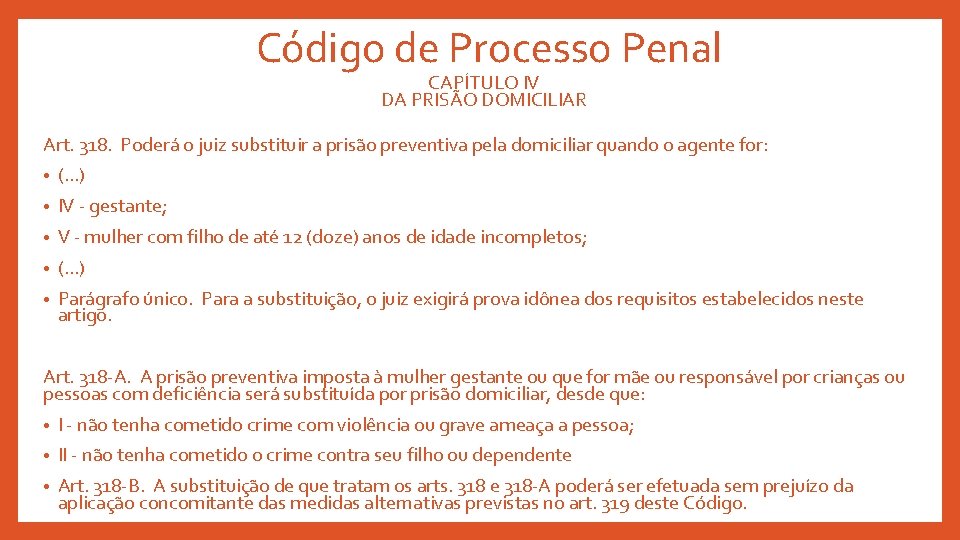 Código de Processo Penal

CAPÍTULO IV
DA PRISÃO DOMICILIAR

Art. 318. Poderá o juiz substituir a prisão preventiva pela domiciliar quando o agente for:

• (...)
• IV - gestante;
• V - mulher com filho de até 12 (doze) anos de idade incompletos;
• (...)
• Parágrafo único. Para a substituição, o juiz exigirá prova idônea dos requisitos estabelecidos neste artigo.

Art. 318-A. A prisão preventiva imposta à mulher gestante ou que for mãe ou responsável por crianças ou pessoas com deficiência será substituída por prisão domiciliar, desde que:

• I - não tenha cometido crime com violência ou grave ameaça a pessoa;
• II - não tenha cometido o crime contra seu filho ou dependente
• Art. 318-B. A substituição de que tratam os arts. 318 e 318-A poderá ser efetuada sem prejuízo da aplicação concomitante das medidas alternativas previstas no art. 319 deste Código.